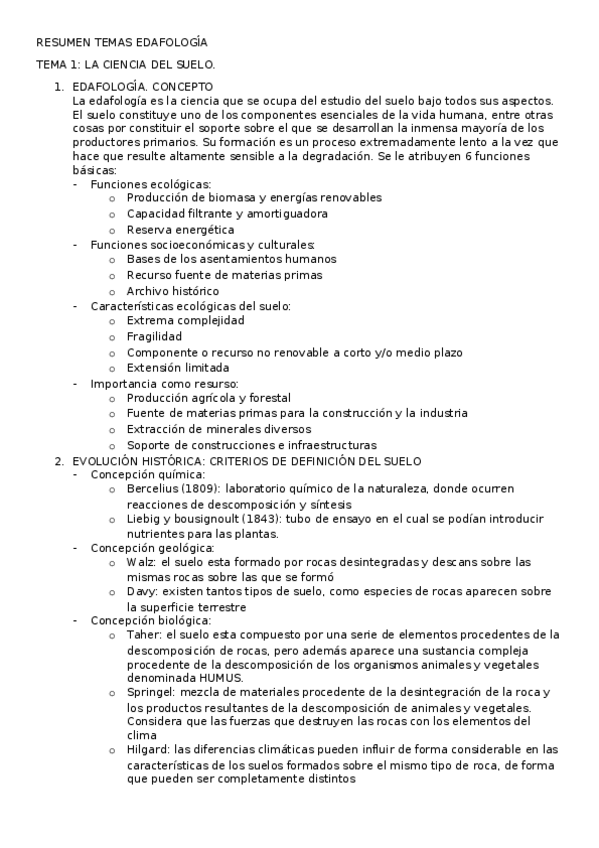 RESUMEN TEMAS EDAFOLOGÍA

TEMA 1: LA CIENCIA DEL SUELO.

1. EDAFOLOGÍA. CONCEPTO
La edafología es la ciencia que se ocupa del estudio del suelo bajo todos sus aspectos. El suelo constituye uno de los componentes esenciales de la vida humana, entre otras cosas por constituir el soporte sobre el que se desarrollan la inmensa mayoría de los productores primarios. Su formación es un proceso extremadamente lento a la vez que hace que resulte altamente sensible a la degradación. Se le atribuyen 6 funciones básicas:
- Funciones ecológicas:
  o Producción de biomasa y energías renovables
  o Capacidad filtrante y amortiguadora
  o Reserva energética
- Funciones socioeconómicas y culturales:
  o Bases de los asentamientos humanos
  o Recurso fuente de materias primas
  o Archivo histórico
- Características ecológicas del suelo:
  o Extrema complejidad
  o Fragilidad
  o Componente o recurso no renovable a corto y/o medio plazo
  o Extensión limitada
- Importancia como resurso:
  o Producción agrícola y forestal
  o Fuente de materias primas para la construcción y la industria
  o Extracción de minerales diversos
  o Soporte de construcciones e infraestructuras
2. EVOLUCIÓN HISTÓRICA: CRITERIOS DE DEFINICIÓN DEL SUELO
- Concepción química:
  o Bercelius (1809): laboratorio químico de la naturaleza, donde ocurren reacciones de descomposición y síntesis
  o Liebig y bousignoult (1843): tubo de ensayo en el cual se podían introducir nutrientes para las plantas.
- Concepción geológica:
  o Walz: el suelo esta formado por rocas desintegradas y descans sobre las mismas rocas sobre las que se formó
  o Davy: existen tantos tipos de suelo, como especies de rocas aparecen sobre la superficie terrestre
- Concepción biológica:
  o Taher: el suelo esta compuesto por una serie de elementos procedentes de la descomposición de rocas, pero además aparece una sustancia compleja procedente de la descomposición de los organismos animales y vegetales denominada HUMUS.
  o Springel: mezcla de materiales procedente de la desintegración de la roca y los productos resultantes de la descomposición de animales y vegetales. Considera que las fuerzas que destruyen las rocas con los elementos del clima
  o Hilgard: las diferencias climáticas pueden influir de forma considerable en las características de los suelos formados sobre el mismo tipo de roca, de forma que pueden ser completamente distintos